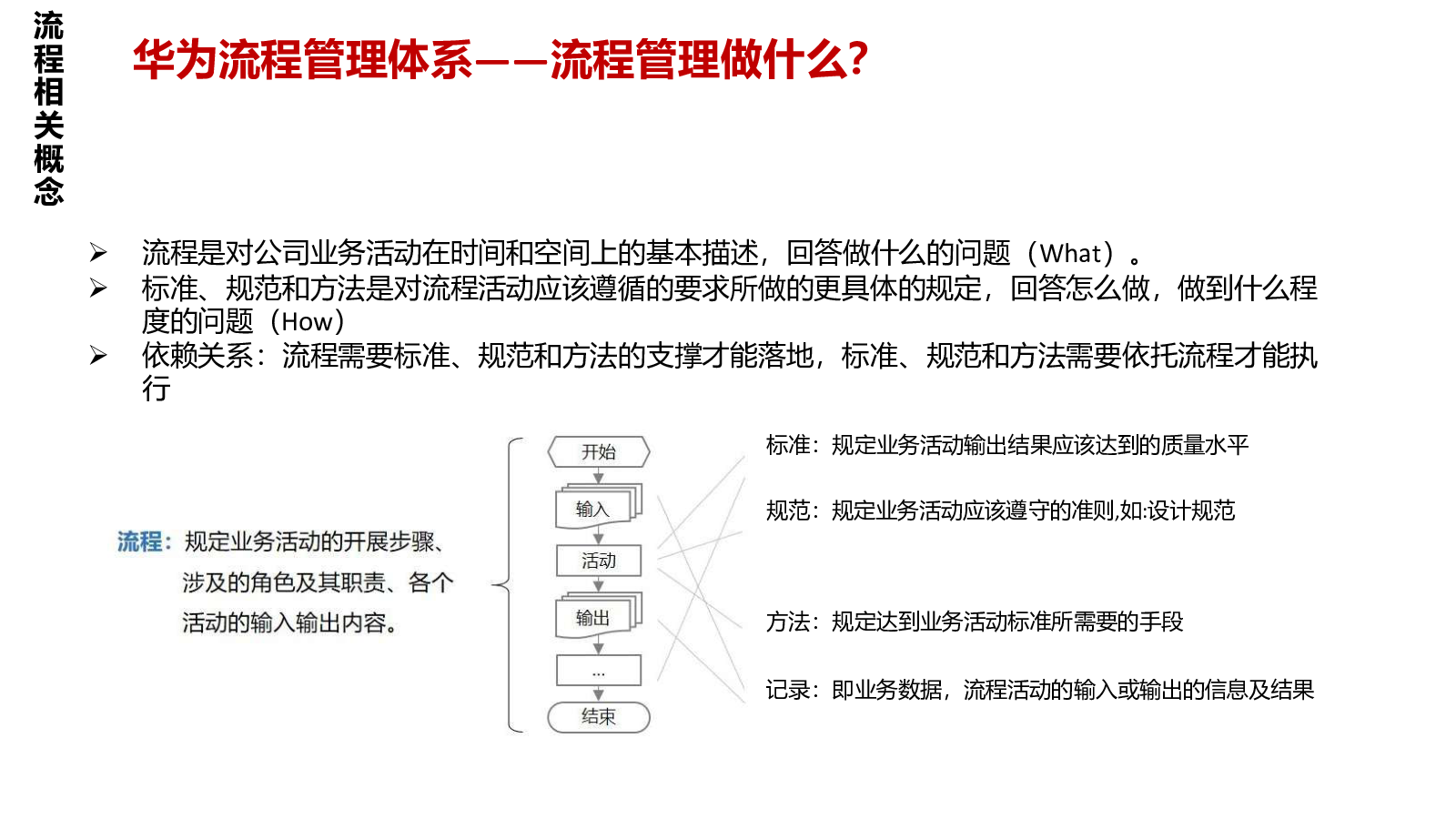 流程相关概念

华为流程管理体系——流程管理做什么?

➢ 流程是对公司业务活动在时间和空间上的基本描述，回答做什么的问题（What）。
➢ 标准、规范和方法是对流程活动应该遵循的要求所做的更具体的规定，回答怎么做，做到什么程度的问题（How）
➢ 依赖关系：流程需要标准、规范和方法的支撑才能落地，标准、规范和方法需要依托流程才能执行

流程：规定业务活动的开展步骤、涉及的角色及其职责、各个活动的输入输出内容。

开始
输入
活动
输出
...
结束

标准：规定业务活动输出结果应该达到的质量水平

规范：规定业务活动应该遵守的准则,如:设计规范

方法：规定达到业务活动标准所需要的手段

记录：即业务数据，流程活动的输入或输出的信息及结果